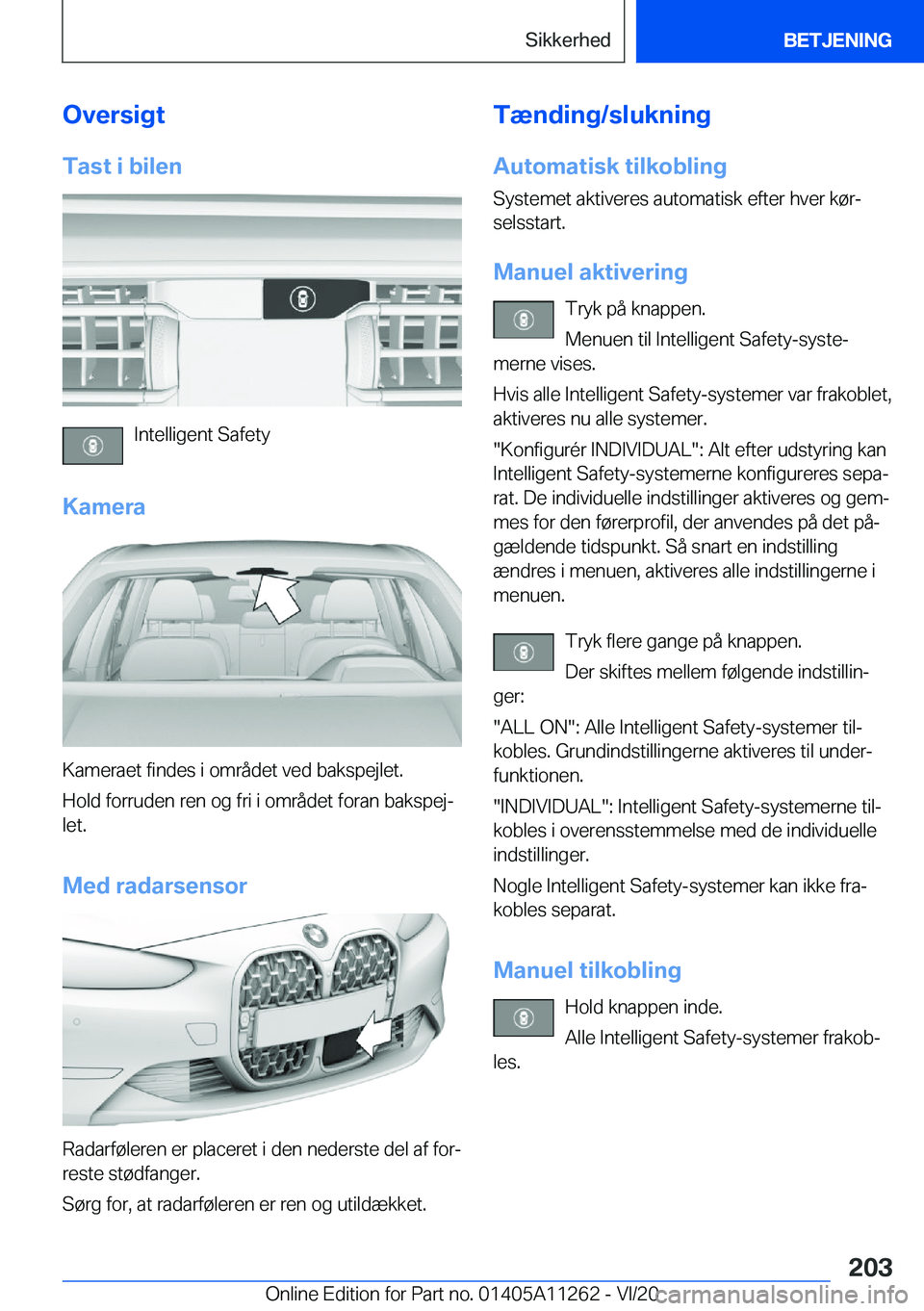 Sikkerhed

BETJENING

Oversigt

Tast i bilen

Intelligent Safety

Kamera

Kameraet findes i området ved bakspejlet.

Hold forruden ren og fri i området foran bakspejlet.

Med radarsensor

Radarføleren er placeret i den nederste del af forreste stødfanger.

Sørg for, at radarføleren er ren og utildækket.

Tænding/slukning

Automatisk tilkobling

Systemet aktiveres automatisk efter hver kørselsstart.

Manuel aktivering

Tryk på knappen.

Menuen til Intelligent Safety-systemerne vises.

Hvis alle Intelligent Safety-systemer var frakoblet, aktiveres nu alle systemer.

"Konfigurér INDIVIDUAL": Alt efter udstyring kan Intelligent Safety-systemerne konfigureres separat. De individuelle indstillinger aktiveres og gemmes for den førerprofil, der anvendes på det pågældende tidspunkt. Så snart en indstilling ændres i menuen, aktiveres alle indstillingerne i menuen.

Tryk flere gange på knappen.

Der skiftes mellem følgende indstillinger:

"ALL ON": Alle Intelligent Safety-systemer tilkobles. Grundindstillingerne aktiveres til underfunktionen.

"INDIVIDUAL": Intelligent Safety-systemerne tilkobles i overensstemmelse med de individuelle indstillinger.

Nogle Intelligent Safety-systemer kan ikke frakobles separat.

Manuel tilkobling

Hold knappen inde.

Alle Intelligent Safety-systemer frakobles.

203

Online Edition for Part no. 01405A11262 - VI/20

carmanualsonline.info